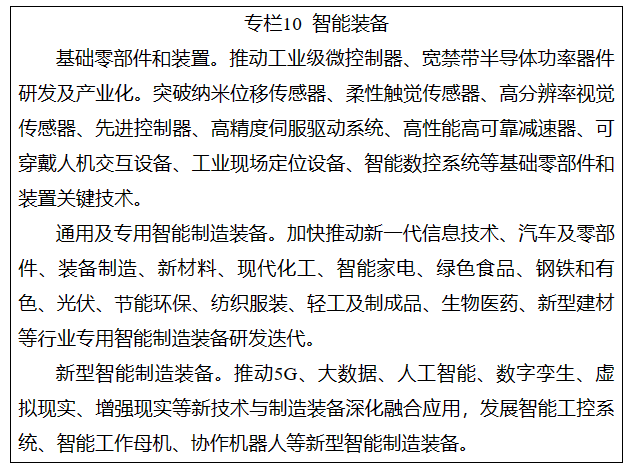 专栏10 智能装备

基础零部件和装置。推动工业级微控制器、宽禁带半导体功率器件研发及产业化。突破纳米位移传感器、柔性触觉传感器、高分辨率视觉传感器、先进控制器、高精度伺服驱动系统、高性能高可靠减速器、可穿戴人机交互设备、工业现场定位设备、智能数控系统等基础零部件和装置关键技术。

通用及专用智能制造装备。加快推动新一代信息技术、汽车及零部件、装备制造、新材料、现代化工、智能家电、绿色食品、钢铁和有色、光伏、节能环保、纺织服装、轻工及制成品、生物医药、新型建材等行业专用智能制造装备研发迭代。

新型智能制造装备。推动5G、大数据、人工智能、数字孪生、虚拟现实、增强现实等新技术与制造装备深化融合应用，发展智能工控系统、智能工作母机、协作机器人等新型智能制造装备。